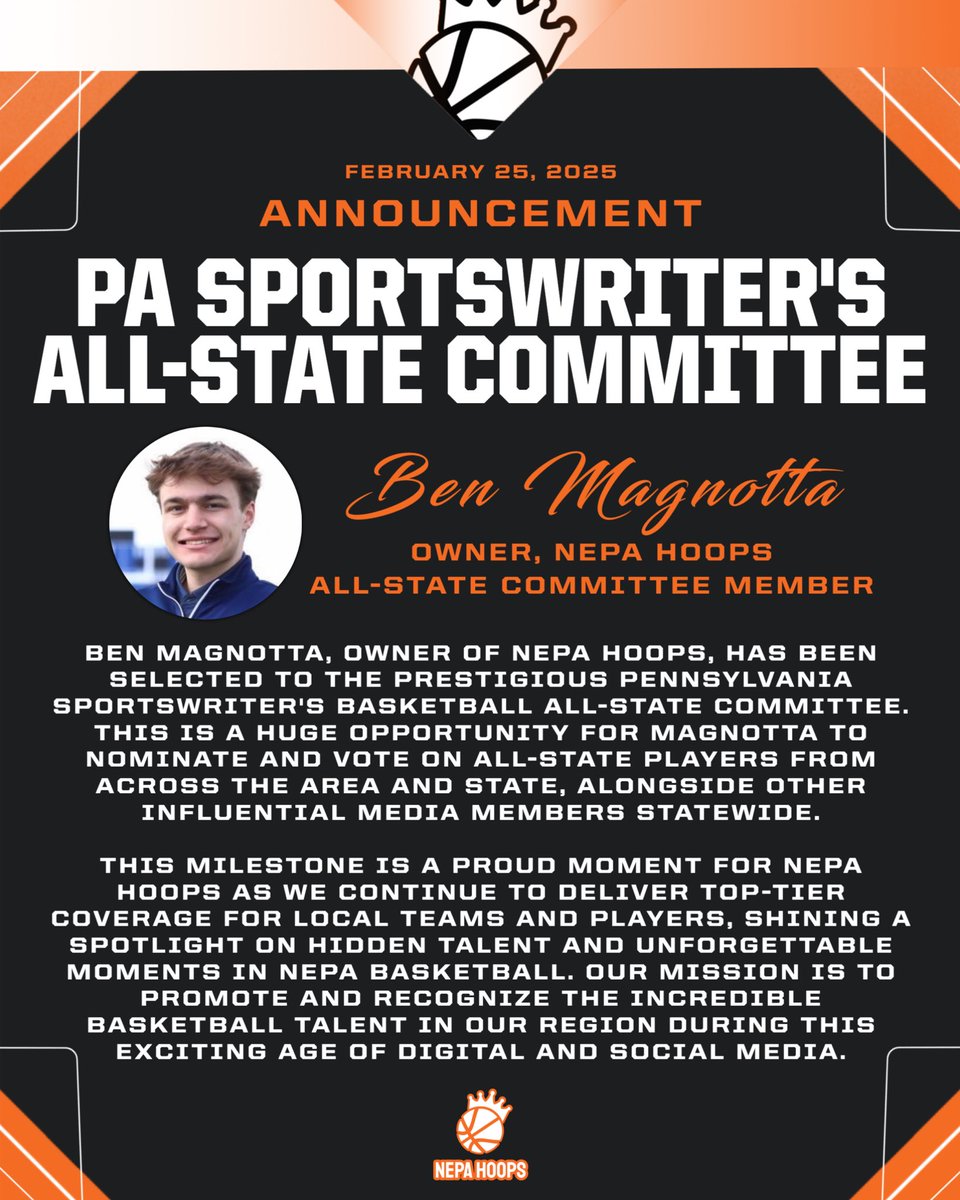 FEBRUARY 25, 2025
ANNOUNCEMENT

PA SPORTSWRITER'S ALL-STATE COMMITTEE

Ben Magnotta
OWNER, NEPA HOOPS
ALL-STATE COMMITTEE MEMBER

BEN MAGNOTTA, OWNER OF NEPA HOOPS, HAS BEEN SELECTED TO THE PRESTIGIOUS PENNSYLVANIA SPORTSWRITER'S BASKETBALL ALL-STATE COMMITTEE. THIS IS A HUGE OPPORTUNITY FOR MAGNOTTA TO NOMINATE AND VOTE ON ALL-STATE PLAYERS FROM ACROSS THE AREA AND STATE, ALONGSIDE OTHER INFLUENTIAL MEDIA MEMBERS STATEWIDE.

THIS MILESTONE IS A PROUD MOMENT FOR NEPA HOOPS AS WE CONTINUE TO DELIVER TOP-TIER COVERAGE FOR LOCAL TEAMS AND PLAYERS, SHINING A SPOTLIGHT ON HIDDEN TALENT AND UNFORGETTABLE MOMENTS IN NEPA BASKETBALL. OUR MISSION IS TO PROMOTE AND RECOGNIZE THE INCREDIBLE BASKETBALL TALENT IN OUR REGION DURING THIS EXCITING AGE OF DIGITAL AND SOCIAL MEDIA.

NEPA HOOPS